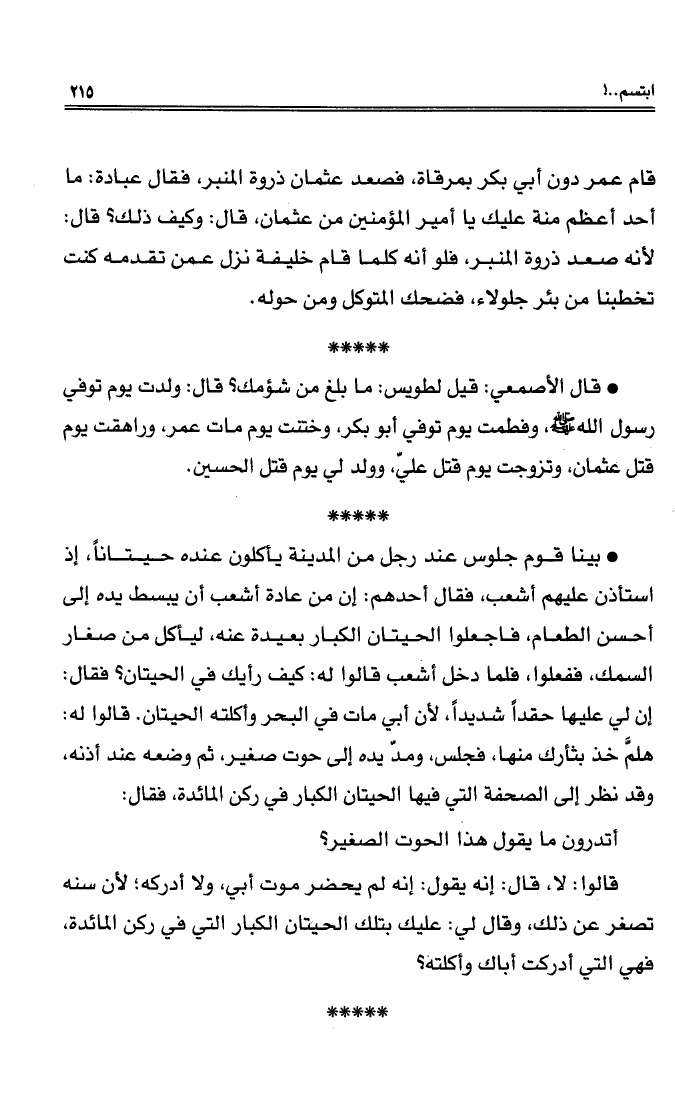 ابتسم..!    ٢١٥

قام عمر دون أبي بكر بمرقاة، فصعد عثمان ذروة المنبر، فقال عبادة: ما أحد أعظم منة عليك يا أمير المؤمنين من عثمان، قال: وكيف ذلك؟ قال: لأنه صعد ذروة المنبر، فلو أنه كلما قام خليفة نزل عمن تقدمه كنت تخطبنا من بئر جلولاء، فضحك المتوكل ومن حوله.

*****

● قال الأصمعي: قيل لطويس: ما بلغ من شؤمك؟ قال: ولدت يوم توفي رسول الله ﷺ، وفطمت يوم توفي أبو بكر، وختنت يوم مات عمر، وراهقت يوم قتل عثمان، وتزوجت يوم قتل عليّ، وولد لي يوم قتل الحسين.

*****

● بينا قوم جلوس عند رجل من المدينة يأكلون عنده حيتاناً، إذ استأذن عليهم أشعب، فقال أحدهم: إن من عادة أشعب أن يبسط يده إلى أحسن الطعام، فاجعلوا الحيتان الكبار بعيدة عنه، ليأكل من صغار السمك، ففعلوا، فلما دخل أشعب قالوا له: كيف رأيك في الحيتان؟ فقال: إن لي عليها حقداً شديداً، لأن أبي مات في البحر وأكلته الحيتان. قالوا له: هلمَّ خذ بثأرك منها، فجلس، ومدّ يده إلى حوت صغير، ثم وضعه عند أذنه، وقد نظر إلى الصحفة التي فيها الحيتان الكبار في ركن المائدة، فقال:

أتدرون ما يقول هذا الحوت الصغير؟

قالوا: لا، قال: إنه يقول: إنه لم يحضر موت أبي، ولا أدركه؛ لأن سنه تصغر عن ذلك، وقال لي: عليك بتلك الحيتان الكبار التي في ركن المائدة، فهي التي أدركت أباك وأكلته؟

*****